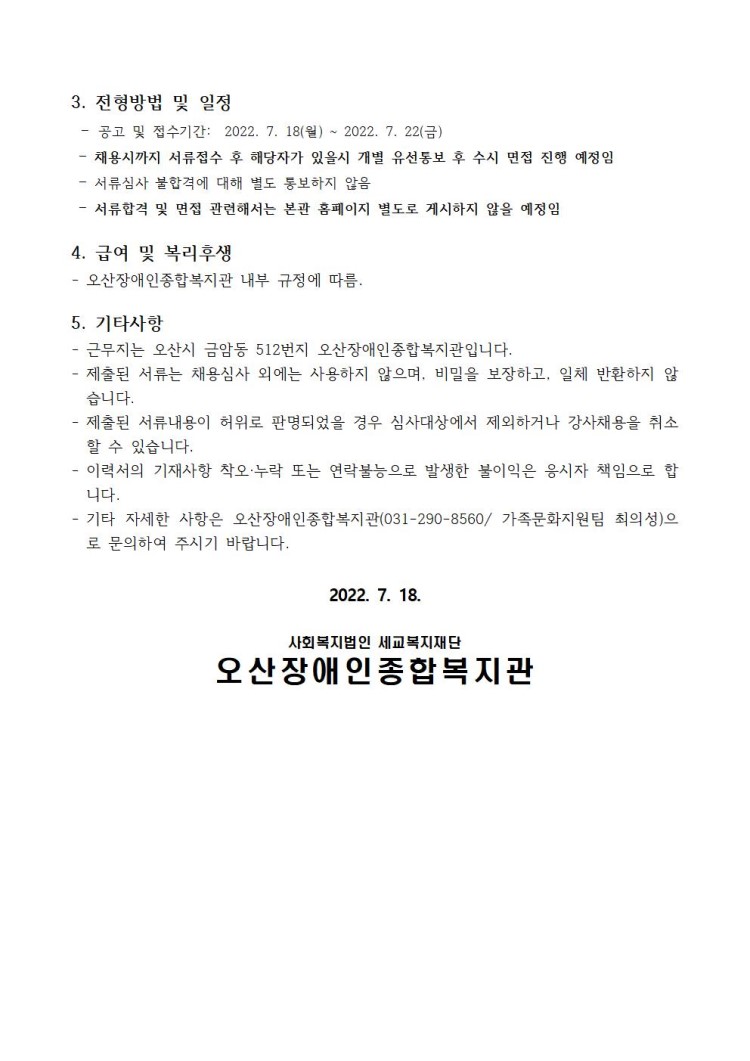 3. 전형방법 및 일정

- 공고 및 접수기간: 2022. 7. 18(월) ~ 2022. 7. 22(금)
- 채용시까지 서류접수 후 해당자가 있을시 개별 유선통보 후 수시 면접 진행 예정임
- 서류심사 불합격에 대해 별도 통보하지 않음
- 서류합격 및 면접 관련해서는 본관 홈페이지 별도로 게시하지 않을 예정임

4. 급여 및 복리후생

- 오산장애인종합복지관 내부 규정에 따름.

5. 기타사항

- 근무지는 오산시 금암동 512번지 오산장애인종합복지관입니다.
- 제출된 서류는 채용심사 외에는 사용하지 않으며, 비밀을 보장하고, 일체 반환하지 않습니다.
- 제출된 서류내용이 허위로 판명되었을 경우 심사대상에서 제외하거나 강사채용을 취소할 수 있습니다.
- 이력서의 기재사항 착오·누락 또는 연락불능으로 발생한 불이익은 응시자 책임으로 합니다.
- 기타 자세한 사항은 오산장애인종합복지관(031-290-8560/ 가족문화지원팀 최의성)으로 문의하여 주시기 바랍니다.

2022. 7. 18.

사회복지법인 세교복지재단
오산장애인종합복지관